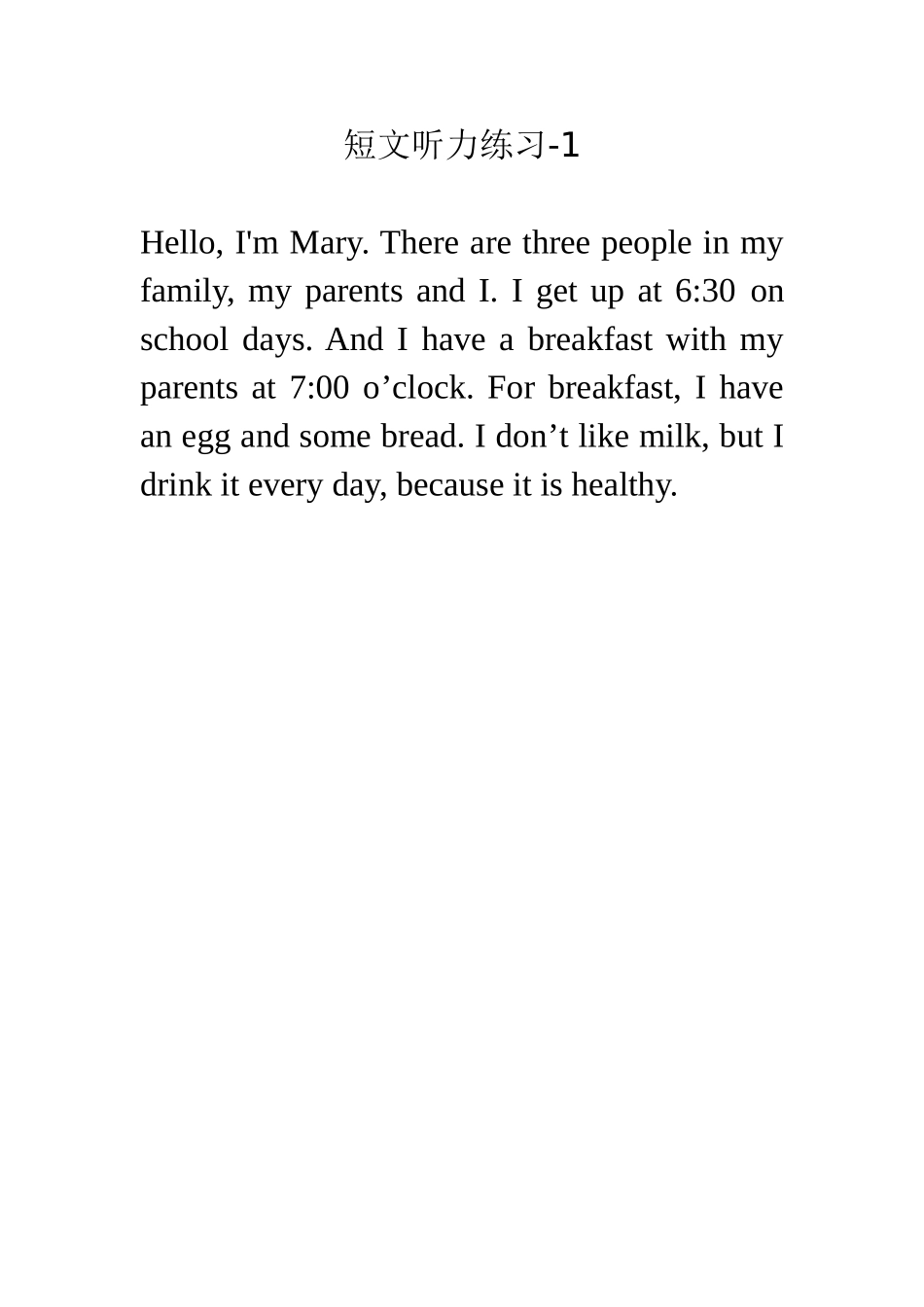 短文听力练习-1

Hello, I'm Mary. There are three people in my family, my parents and I. I get up at 6:30 on school days. And I have a breakfast with my parents at 7:00 o’clock. For breakfast, I have an egg and some bread. I don’t like milk, but I drink it every day, because it is healthy.